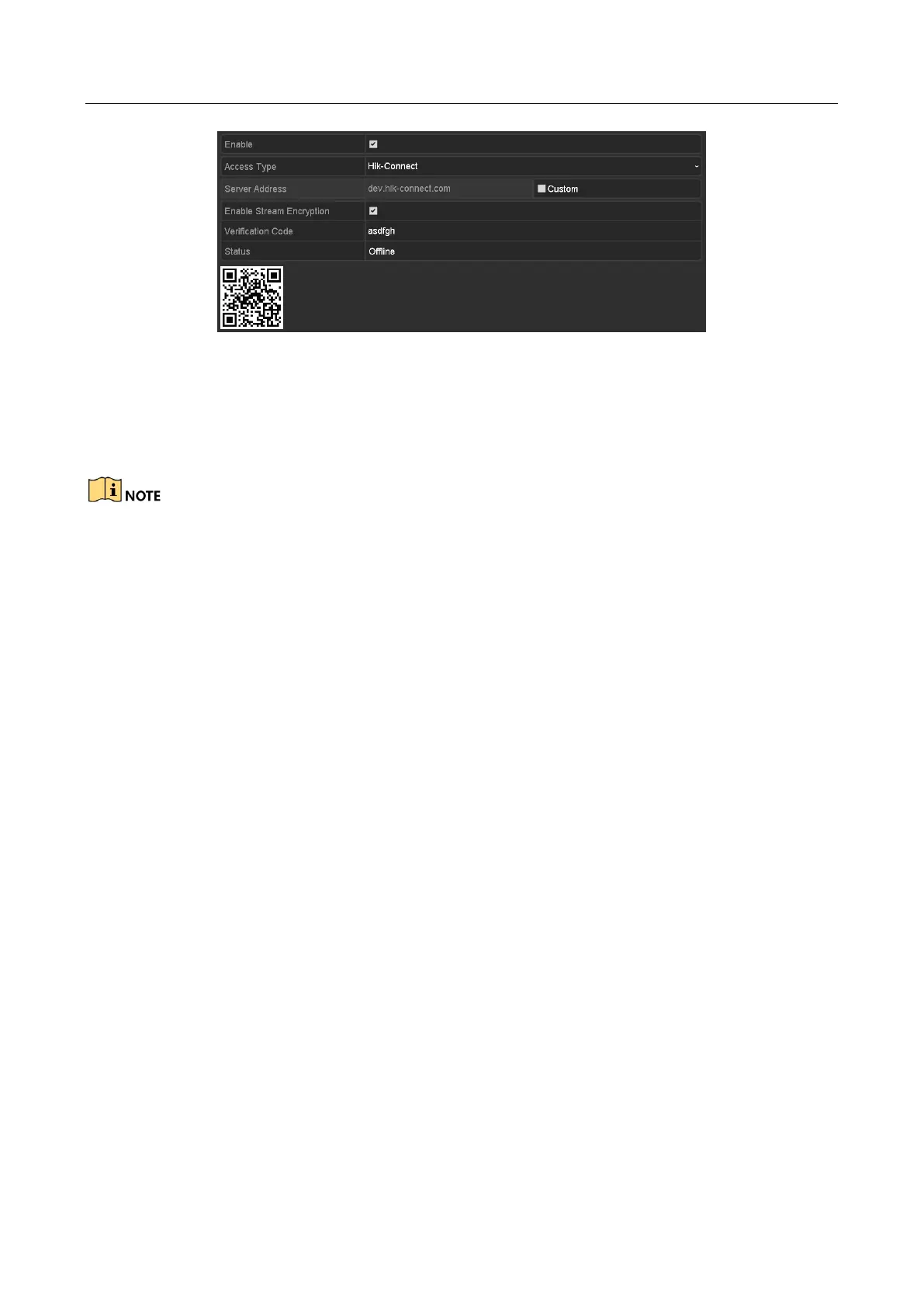 Enable ☑
Access Type Hik-Connect
Server Address dev.hik-connect.com ☐ Custom
Enable Stream Encryption ☑
Verification Code asdfgh
Status Offline

NOTE